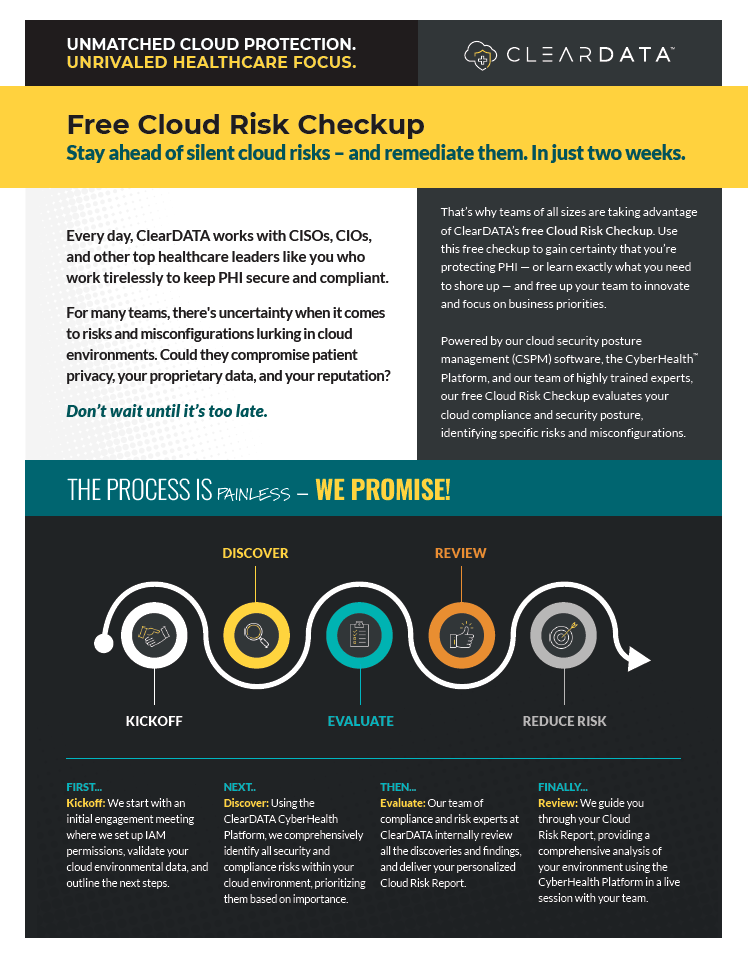 UNMATCHED CLOUD PROTECTION.
UNRIVALED HEALTHCARE FOCUS.

CLEARDATA™

Free Cloud Risk Checkup
Stay ahead of silent cloud risks – and remediate them. In just two weeks.

Every day, ClearDATA works with CISOs, CIOs, and other top healthcare leaders like you who work tirelessly to keep PHI secure and compliant.

For many teams, there's uncertainty when it comes to risks and misconfigurations lurking in cloud environments. Could they compromise patient privacy, your proprietary data, and your reputation?

Don't wait until it's too late.

That's why teams of all sizes are taking advantage of ClearDATA's free Cloud Risk Checkup. Use this free checkup to gain certainty that you're protecting PHI — or learn exactly what you need to shore up — and free up your team to innovate and focus on business priorities.

Powered by our cloud security posture management (CSPM) software, the CyberHealth™ Platform, and our team of highly trained experts, our free Cloud Risk Checkup evaluates your cloud compliance and security posture, identifying specific risks and misconfigurations.

THE PROCESS IS PAINLESS – WE PROMISE!

DISCOVER

REVIEW

KICKOFF

EVALUATE

REDUCE RISK

FIRST...
Kickoff: We start with an initial engagement meeting where we set up IAM permissions, validate your cloud environmental data, and outline the next steps.

NEXT..
Discover: Using the ClearDATA CyberHealth Platform, we comprehensively identify all security and compliance risks within your cloud environment, prioritizing them based on importance.

THEN...
Evaluate: Our team of compliance and risk experts at ClearDATA internally review all the discoveries and findings, and deliver your personalized Cloud Risk Report.

FINALLY...
Review: We guide you through your Cloud Risk Report, providing a comprehensive analysis of your environment using the CyberHealth Platform in a live session with your team.